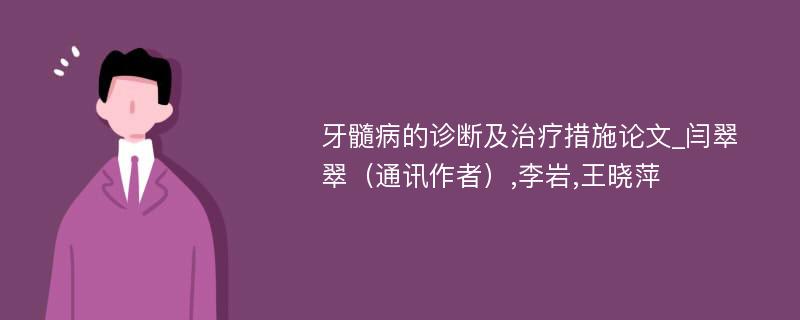 牙髓病的诊断及治疗措施论文_闫翠翠（通讯作者）,李岩,王晓萍